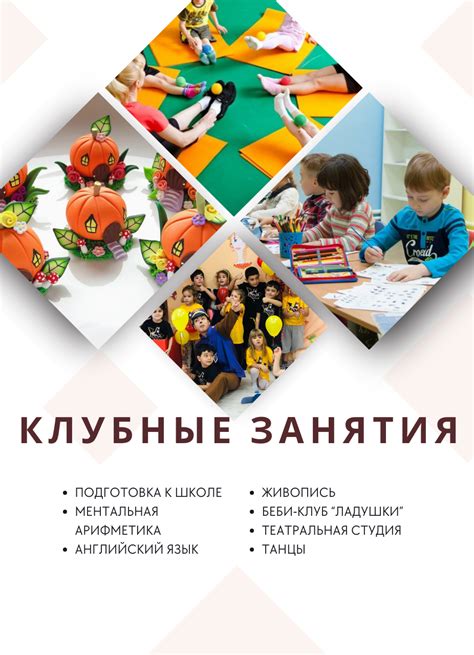 КЛУБНЫЕ ЗАНЯТИЯ

• ПОДГОТОВКА К ШКОЛЕ
• МЕНТАЛЬНАЯ АРИФМЕТИКА
• АНГЛИЙСКИЙ ЯЗЫК

• ЖИВОПИСЬ
• БЕБИ-КЛУБ "ЛАДУШКИ"
• ТЕАТРАЛЬНАЯ СТУДИЯ
• ТАНЦЫ